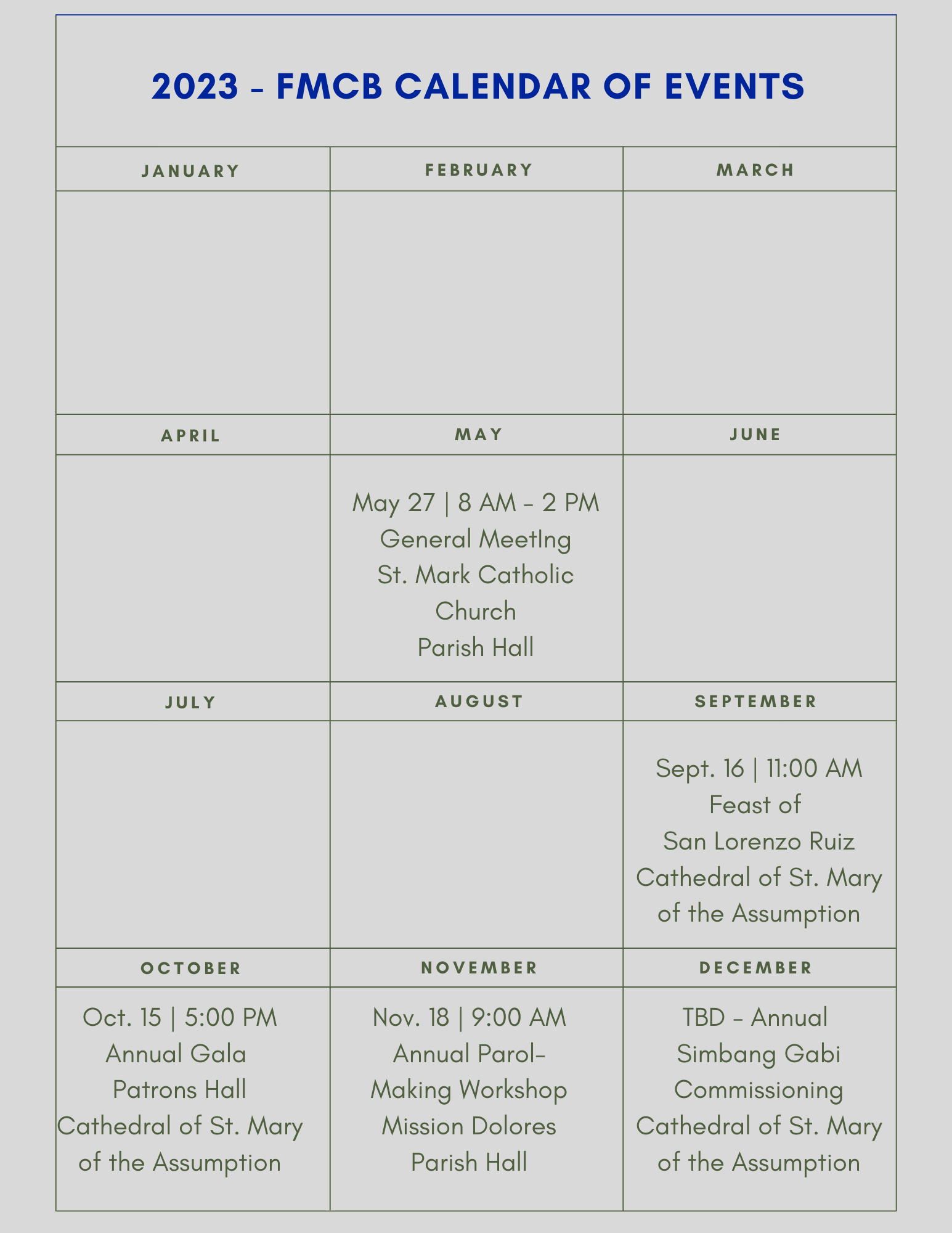 2023 - FMCB CALENDAR OF EVENTS

| JANUARY | FEBRUARY | MARCH |
|---|---|---|
|  |  |  |
| APRIL | MAY | JUNE |
|  | May 27 \| 8 AM - 2 PM General MeetIng St. Mark Catholic Church Parish Hall |  |
| JULY | AUGUST | SEPTEMBER |
|  |  | Sept. 16 \| 11:00 AM Feast of San Lorenzo Ruiz Cathedral of St. Mary of the Assumption |
| OCTOBER | NOVEMBER | DECEMBER |
| Oct. 15 \| 5:00 PM Annual Gala Patrons Hall Cathedral of St. Mary of the Assumption | Nov. 18 \| 9:00 AM Annual Parol-Making Workshop Mission Dolores Parish Hall | TBD - Annual Simbang Gabi Commissioning Cathedral of St. Mary of the Assumption |